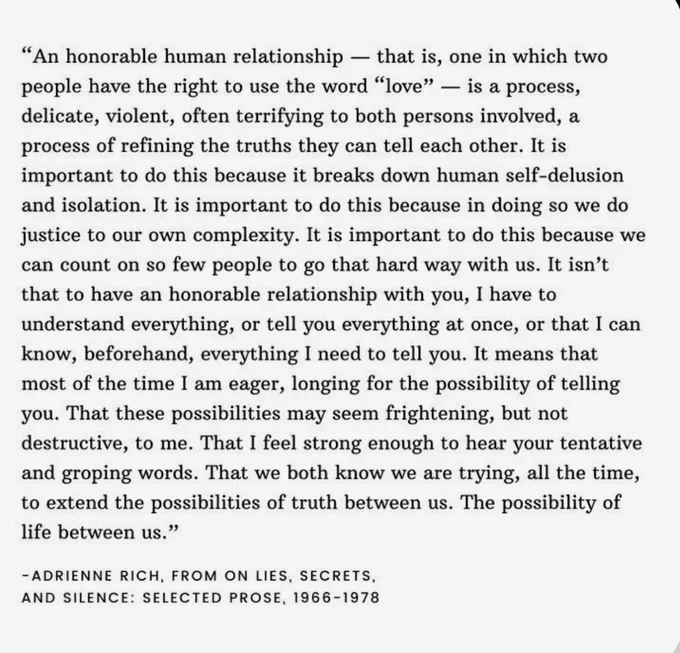 “An honorable human relationship — that is, one in which two people have the right to use the word “love” — is a process, delicate, violent, often terrifying to both persons involved, a process of refining the truths they can tell each other. It is important to do this because it breaks down human self-delusion and isolation. It is important to do this because in doing so we do justice to our own complexity. It is important to do this because we can count on so few people to go that hard way with us. It isn’t that to have an honorable relationship with you, I have to understand everything, or tell you everything at once, or that I can know, beforehand, everything I need to tell you. It means that most of the time I am eager, longing for the possibility of telling you. That these possibilities may seem frightening, but not destructive, to me. That I feel strong enough to hear your tentative and groping words. That we both know we are trying, all the time, to extend the possibilities of truth between us. The possibility of life between us.”

-ADRIENNE RICH, FROM ON LIES, SECRETS, AND SILENCE: SELECTED PROSE, 1966-1978